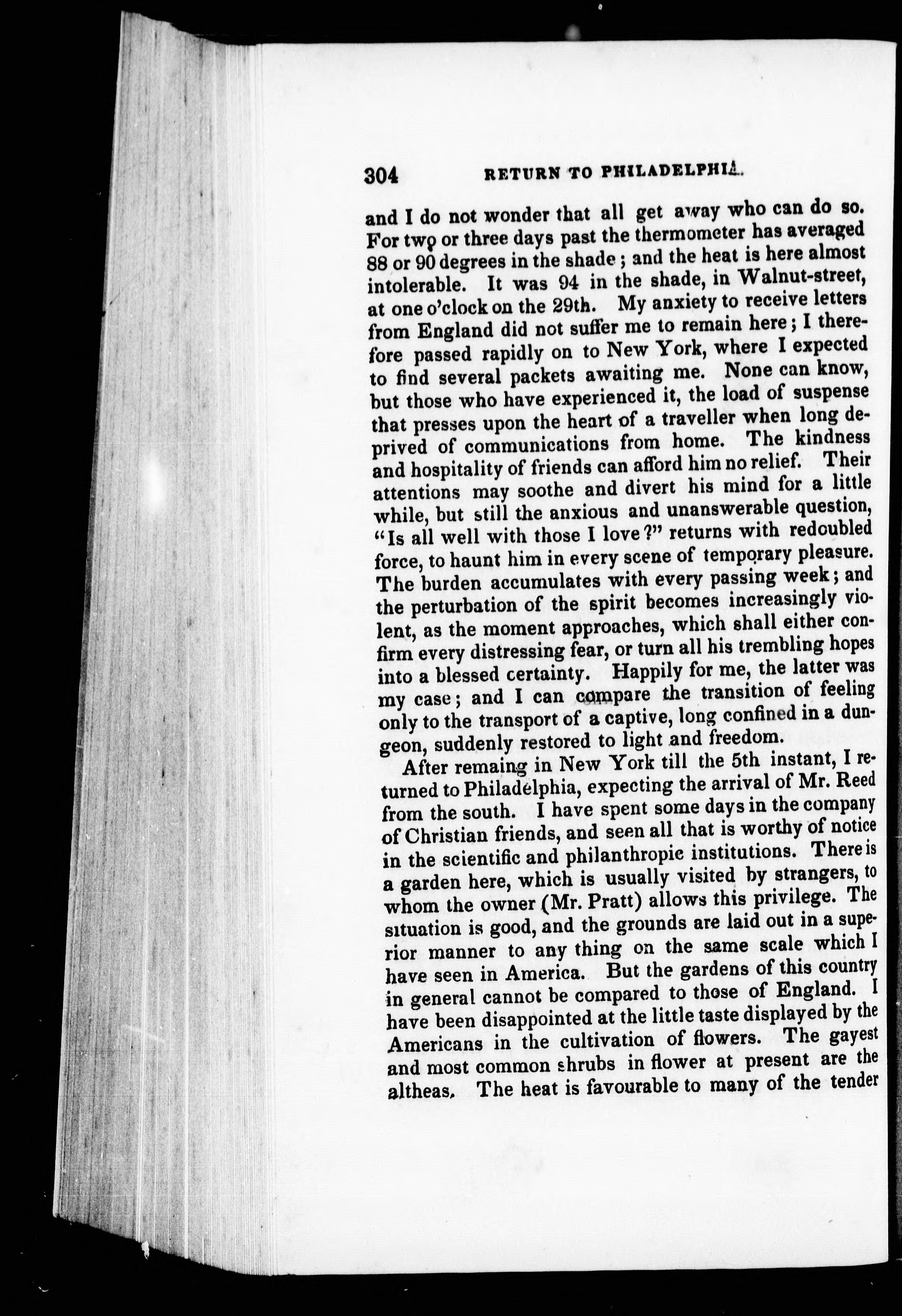 304 RETURN TO PHILADELPHIA.

and I do not wonder that all get away who can do so. For two or three days past the thermometer has averaged 88 or 90 degrees in the shade; and the heat is here almost intolerable. It was 94 in the shade, in Walnut-street, at one o'clock on the 29th. My anxiety to receive letters from England did not suffer me to remain here; I therefore passed rapidly on to New York, where I expected to find several packets awaiting me. None can know, but those who have experienced it, the load of suspense that presses upon the heart of a traveller when long deprived of communications from home. The kindness and hospitality of friends can afford him no relief. Their attentions may soothe and divert his mind for a little while, but still the anxious and unanswerable question, "Is all well with those I love?" returns with redoubled force, to haunt him in every scene of temporary pleasure. The burden accumulates with every passing week; and the perturbation of the spirit becomes increasingly violent, as the moment approaches, which shall either confirm every distressing fear, or turn all his trembling hopes into a blessed certainty. Happily for me, the latter was my case; and I can compare the transition of feeling only to the transport of a captive, long confined in a dungeon, suddenly restored to light and freedom.

After remaing in New York till the 5th instant, I returned to Philadelphia, expecting the arrival of Mr. Reed from the south. I have spent some days in the company of Christian friends, and seen all that is worthy of notice in the scientific and philanthropic institutions. There is a garden here, which is usually visited by strangers, to whom the owner (Mr. Pratt) allows this privilege. The situation is good, and the grounds are laid out in a superior manner to any thing on the same scale which I have seen in America. But the gardens of this country in general cannot be compared to those of England. I have been disappointed at the little taste displayed by the Americans in the cultivation of flowers. The gayest and most common shrubs in flower at present are the altheas. The heat is favourable to many of the tender